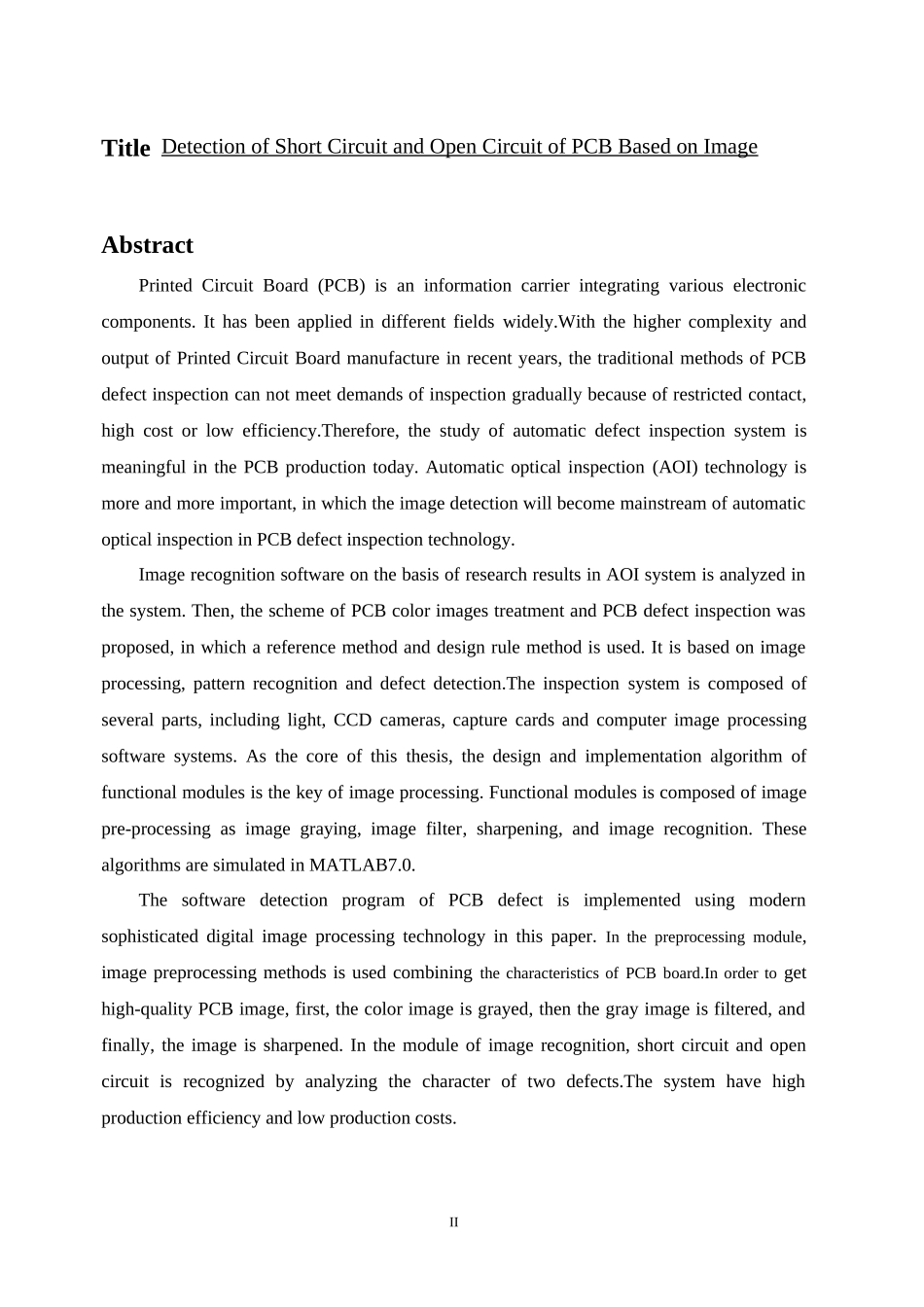 Title Detection of Short Circuit and Open Circuit of PCB Based on Image

Abstract

Printed Circuit Board (PCB) is an information carrier integrating various electronic components. It has been applied in different fields widely.With the higher complexity and output of Printed Circuit Board manufacture in recent years, the traditional methods of PCB defect inspection can not meet demands of inspection gradually because of restricted contact, high cost or low efficiency.Therefore, the study of automatic defect inspection system is meaningful in the PCB production today. Automatic optical inspection (AOI) technology is more and more important, in which the image detection will become mainstream of automatic optical inspection in PCB defect inspection technology.

Image recognition software on the basis of research results in AOI system is analyzed in the system. Then, the scheme of PCB color images treatment and PCB defect inspection was proposed, in which a reference method and design rule method is used. It is based on image processing, pattern recognition and defect detection.The inspection system is composed of several parts, including light, CCD cameras, capture cards and computer image processing software systems. As the core of this thesis, the design and implementation algorithm of functional modules is the key of image processing. Functional modules is composed of image pre-processing as image graying, image filter, sharpening, and image recognition. These algorithms are simulated in MATLAB7.0.

The software detection program of PCB defect is implemented using modern sophisticated digital image processing technology in this paper. In the preprocessing module, image preprocessing methods is used combining the characteristics of PCB board.In order to get high-quality PCB image, first, the color image is grayed, then the gray image is filtered, and finally, the image is sharpened. In the module of image recognition, short circuit and open circuit is recognized by analyzing the character of two defects.The system have high production efficiency and low production costs.

II